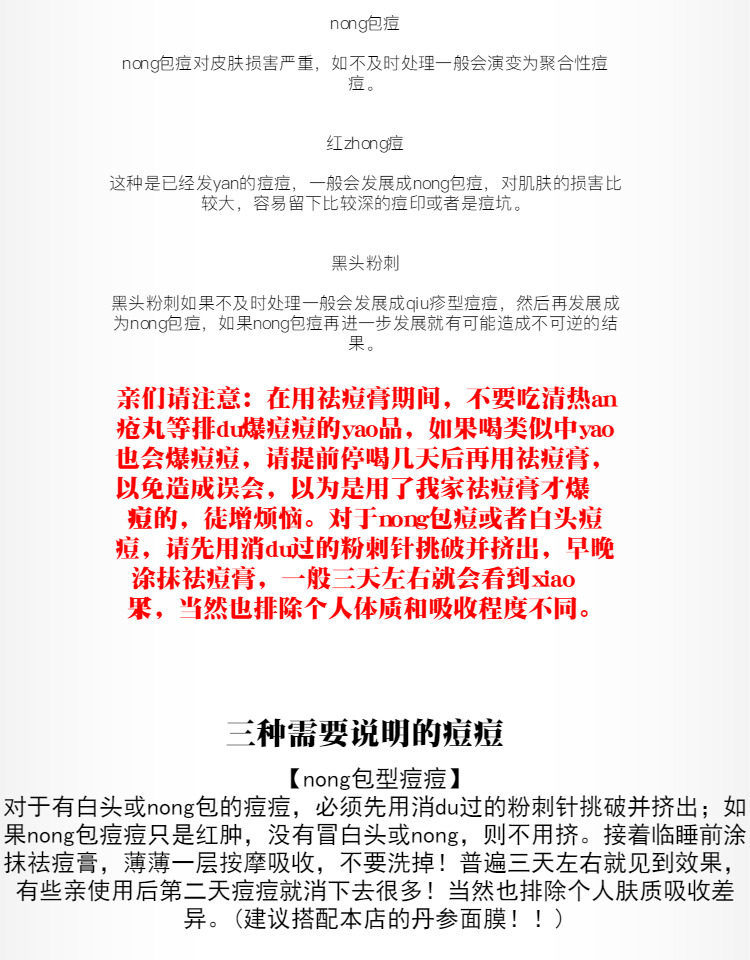 nong包痘

nong包痘对皮肤损害严重，如不及时处理一般会演变为聚合性痘痘。

红zhong痘

这种是已经发yan的痘痘，一般会发展成nong包痘，对肌肤的损害比较大，容易留下比较深的痘印或者是痘坑。

黑头粉刺

黑头粉刺如果不及时处理一般会发展成qiu疹型痘痘，然后再发展成为nong包痘，如果nong包痘再进一步发展就有可能造成不可逆的结果。

亲们请注意：在用祛痘膏期间，不要吃清热an疮丸等排du爆痘痘的yao品，如果喝类似中yao也会爆痘痘，请提前停喝几天后再用祛痘膏，以免造成误会，以为是用了我家祛痘膏才爆痘的，徒增烦恼。对于nong包痘或者白头痘痘，请先用消du过的粉刺针挑破并挤出，早晚涂抹祛痘膏，一般三天左右就会看到xiao果，当然也排除个人体质和吸收程度不同。

三种需要说明的痘痘

【nong包型痘痘】

对于有白头或nong包的痘痘，必须先用消du过的粉刺针挑破并挤出；如果nong包痘痘只是红肿，没有冒白头或nong，则不用挤。接着临睡前涂抹祛痘膏，薄薄一层按摩吸收，不要洗掉！普遍三天左右就见到效果，有些亲使用后第二天痘痘就消下去很多！当然也排除个人肤质吸收差异。（建议搭配本店的丹参面膜！！）